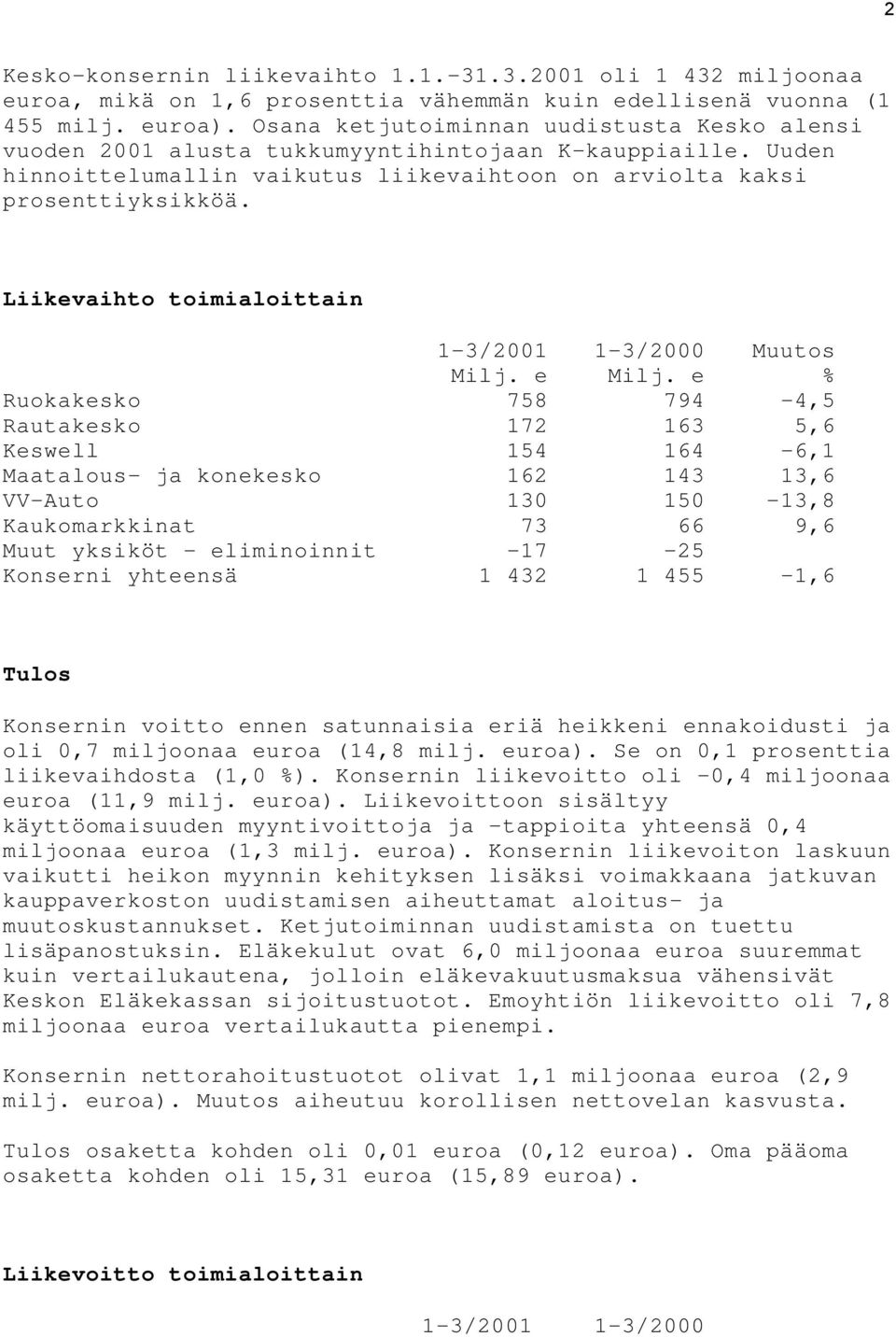 2

Kesko-konsernin liikevaihto 1.1.-31.3.2001 oli 1 432 miljoonaa euroa, mikä on 1,6 prosenttia vähemmän kuin edellisenä vuonna (1 455 milj. euroa). Osana ketjutoiminnan uudistusta Kesko alensi vuoden 2001 alusta tukkumyyntihintojaan K-kauppiaille. Uuden hinnoittelumallin vaikutus liikevaihtoon on arviolta kaksi prosenttiyksikköä.

Liikevaihto toimialoittain

| | 1-3/2001 Milj. e | 1-3/2000 Milj. e | Muutos % |
|---|---|---|---|
| Ruokakesko | 758 | 794 | -4,5 |
| Rautakesko | 172 | 163 | 5,6 |
| Keswell | 154 | 164 | -6,1 |
| Maatalous- ja konekesko | 162 | 143 | 13,6 |
| VV-Auto | 130 | 150 | -13,8 |
| Kaukomarkkinat | 73 | 66 | 9,6 |
| Muut yksiköt - eliminoinnit | -17 | -25 | |
| Konserni yhteensä | 1 432 | 1 455 | -1,6 |

Tulos

Konsernin voitto ennen satunnaisia eriä heikkeni ennakoidusti ja oli 0,7 miljoonaa euroa (14,8 milj. euroa). Se on 0,1 prosenttia liikevaihdosta (1,0 %). Konsernin liikevoitto oli -0,4 miljoonaa euroa (11,9 milj. euroa). Liikevoittoon sisältyy käyttöomaisuuden myyntivoittoja ja -tappioita yhteensä 0,4 miljoonaa euroa (1,3 milj. euroa). Konsernin liikevoiton laskuun vaikutti heikon myynnin kehityksen lisäksi voimakkaana jatkuvan kauppaverkoston uudistamisen aiheuttamat aloitus- ja muutoskustannukset. Ketjutoiminnan uudistamista on tuettu lisäpanostuksin. Eläkekulut ovat 6,0 miljoonaa euroa suuremmat kuin vertailukautena, jolloin eläkevakuutusmaksua vähensivät Keskon Eläkekassan sijoitustuotot. Emoyhtiön liikevoitto oli 7,8 miljoonaa euroa vertailukautta pienempi.

Konsernin nettorahoitustuotot olivat 1,1 miljoonaa euroa (2,9 milj. euroa). Muutos aiheutuu korollisen nettovelan kasvusta.

Tulos osaketta kohden oli 0,01 euroa (0,12 euroa). Oma pääoma osaketta kohden oli 15,31 euroa (15,89 euroa).

Liikevoitto toimialoittain

1-3/2001 1-3/2000